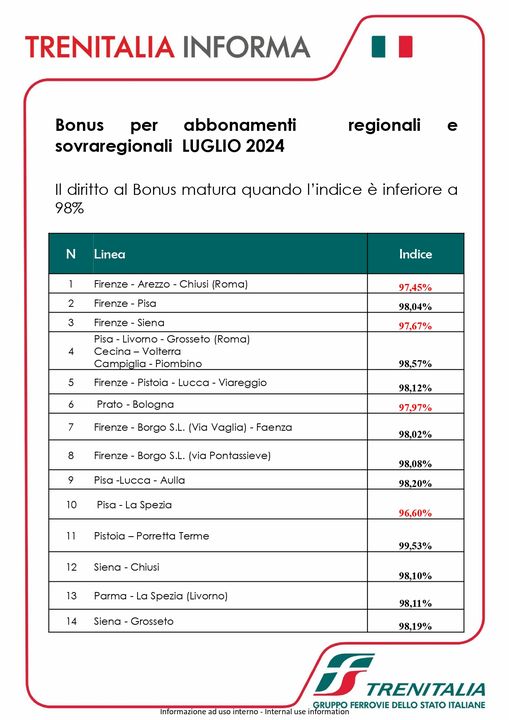 TRENITALIA INFORMA

Bonus per abbonamenti regionali e sovraregionali LUGLIO 2024

Il diritto al Bonus matura quando l'indice è inferiore a 98%

| N | Linea | Indice |
|---|---|---|
| 1 | Firenze - Arezzo - Chiusi (Roma) | 97,45% |
| 2 | Firenze - Pisa | 98,04% |
| 3 | Firenze - Siena | 97,67% |
| 4 | Pisa - Livorno - Grosseto (Roma) Cecina – Volterra Campiglia - Piombino | 98,57% |
| 5 | Firenze - Pistoia - Lucca - Viareggio | 98,12% |
| 6 | Prato - Bologna | 97,97% |
| 7 | Firenze - Borgo S.L. (Via Vaglia) - Faenza | 98,02% |
| 8 | Firenze - Borgo S.L. (via Pontassieve) | 98,08% |
| 9 | Pisa -Lucca - Aulla | 98,20% |
| 10 | Pisa - La Spezia | 96,60% |
| 11 | Pistoia – Porretta Terme | 99,53% |
| 12 | Siena - Chiusi | 98,10% |
| 13 | Parma - La Spezia (Livorno) | 98,11% |
| 14 | Siena - Grosseto | 98,19% |

TRENITALIA
GRUPPO FERROVIE DELLO STATO ITALIANE

Informazione ad uso interno - Internal use information